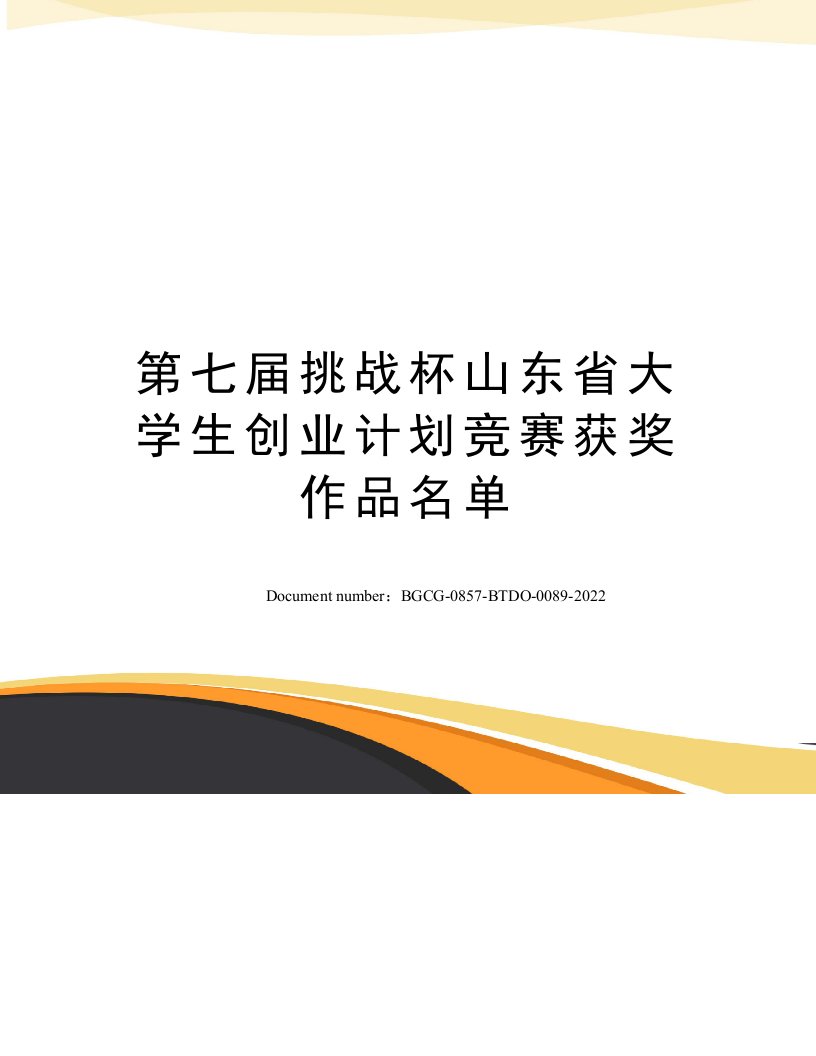 第七届挑战杯山东省大学生创业计划竞赛获奖作品名单

Document number：BGCG-0857-BTDO-0089-2022